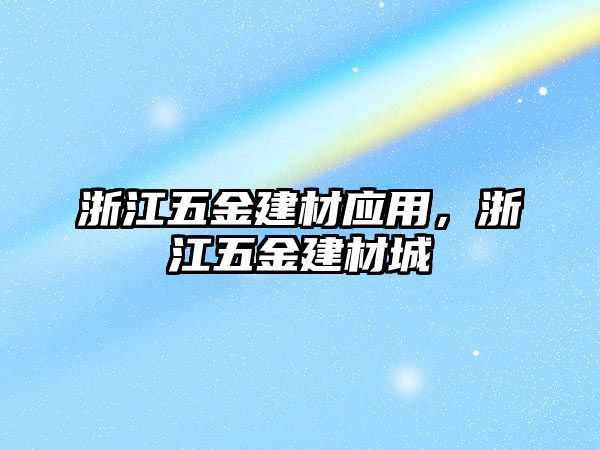 浙江五金建材应用，浙江五金建材城